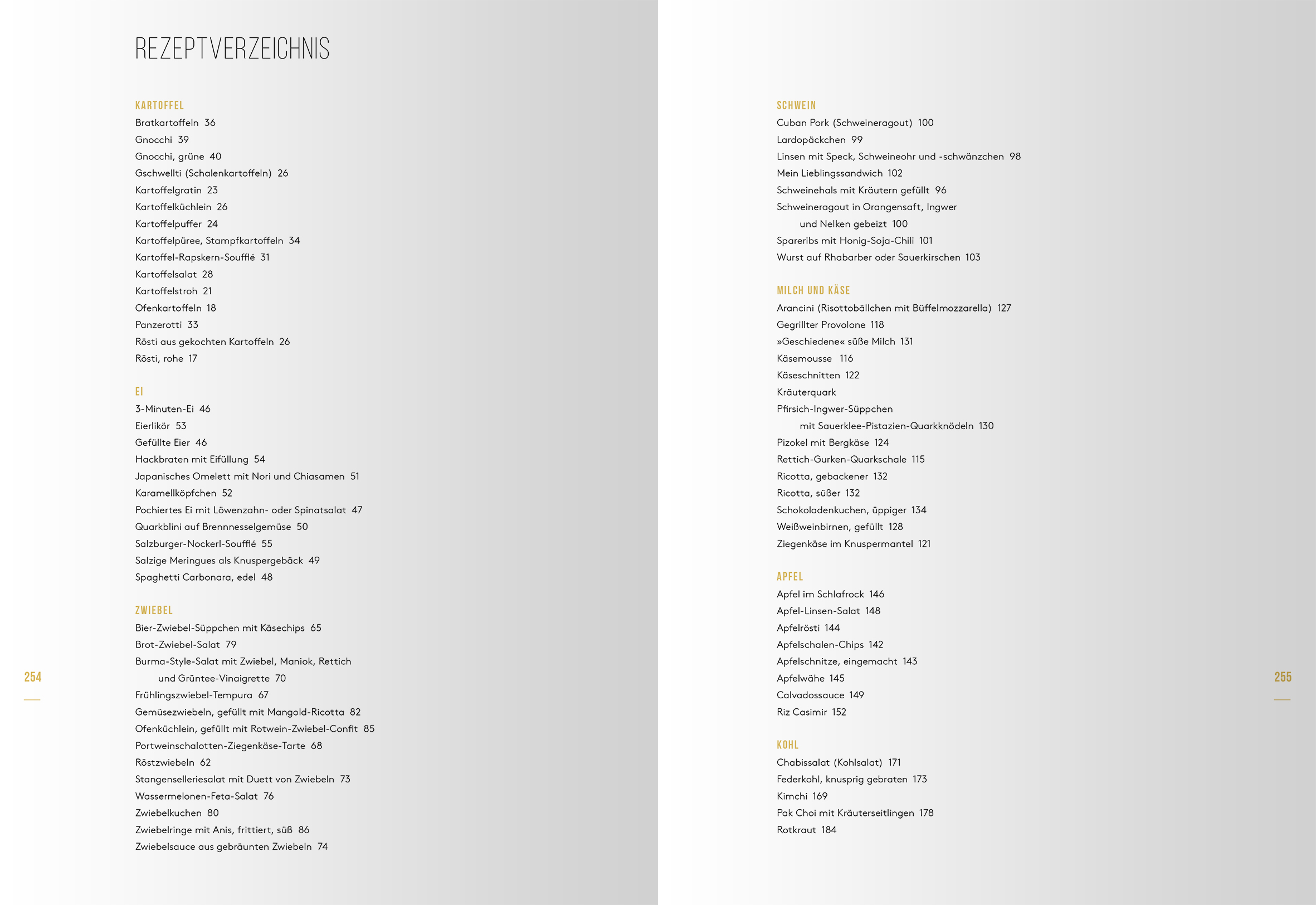 REZEPTVERZEICHNIS

KARTOFFEL
Bratkartoffeln 36
Gnocchi 39
Gnocchi, grüne 40
Gschwellti (Schalenkartoffeln) 26
Kartoffelgratin 23
Kartoffelküchlein 26
Kartoffelpuffer 24
Kartoffelpüree, Stampfkartoffeln 34
Kartoffel-Rapskern-Soufflé 31
Kartoffelsalat 28
Kartoffelstroh 21
Ofenkartoffeln 18
Panzerotti 33
Rösti aus gekochten Kartoffeln 26
Rösti, rohe 17

EI
3-Minuten-Ei 46
Eierlikör 53
Gefüllte Eier 46
Hackbraten mit Eifüllung 54
Japanisches Omelett mit Nori und Chiasamen 51
Karamellköpfchen 52
Pochiertes Ei mit Löwenzahn- oder Spinatsalat 47
Quarkblini auf Brennnesselgemüse 50
Salzburger-Nockerl-Soufflé 55
Salzige Meringues als Knuspergebäck 49
Spaghetti Carbonara, edel 48

ZWIEBEL
Bier-Zwiebel-Süppchen mit Käsechips 65
Brot-Zwiebel-Salat 79
Burma-Style-Salat mit Zwiebel, Maniok, Rettich und Grüntee-Vinaigrette 70
Frühlingszwiebel-Tempura 67
Gemüsezwiebeln, gefüllt mit Mangold-Ricotta 82
Ofenküchlein, gefüllt mit Rotwein-Zwiebel-Confit 85
Portweinschalotten-Ziegenkäse-Tarte 68
Röstzwiebeln 62
Stangenselleriesalat mit Duett von Zwiebeln 73
Wassermelonen-Feta-Salat 76
Zwiebelkuchen 80
Zwiebelringe mit Anis, frittiert, süß 86
Zwiebelsauce aus gebräunten Zwiebeln 74

254

SCHWEIN
Cuban Pork (Schweineragout) 100
Lardopäckchen 99
Linsen mit Speck, Schweineohr und -schwänzchen 98
Mein Lieblingssandwich 102
Schweinehals mit Kräutern gefüllt 96
Schweineragout in Orangensaft, Ingwer und Nelken gebeizt 100
Spareribs mit Honig-Soja-Chili 101
Wurst auf Rhabarber oder Sauerkirschen 103

MILCH UND KÄSE
Arancini (Risottobällchen mit Büffelmozzarella) 127
Gegrillter Provolone 118
»Geschiedene« süße Milch 131
Käsemousse 116
Käseschnitten 122
Kräuterquark
Pfirsich-Ingwer-Süppchen mit Sauerklee-Pistazien-Quarkknödeln 130
Pizokel mit Bergkäse 124
Rettich-Gurken-Quarkschale 115
Ricotta, gebackener 132
Ricotta, süßer 132
Schokoladenkuchen, üppiger 134
Weißweinbirnen, gefüllt 128
Ziegenkäse im Knuspermantel 121

APFEL
Apfel im Schlafrock 146
Apfel-Linsen-Salat 148
Apfelrösti 144
Apfelschalen-Chips 142
Apfelschnitze, eingemacht 143
Apfelwähe 145
Calvadossauce 149
Riz Casimir 152

KOHL
Chabissalat (Kohlsalat) 171
Federkohl, knusprig gebraten 173
Kimchi 169
Pak Choi mit Kräuterseitlingen 178
Rotkraut 184

255